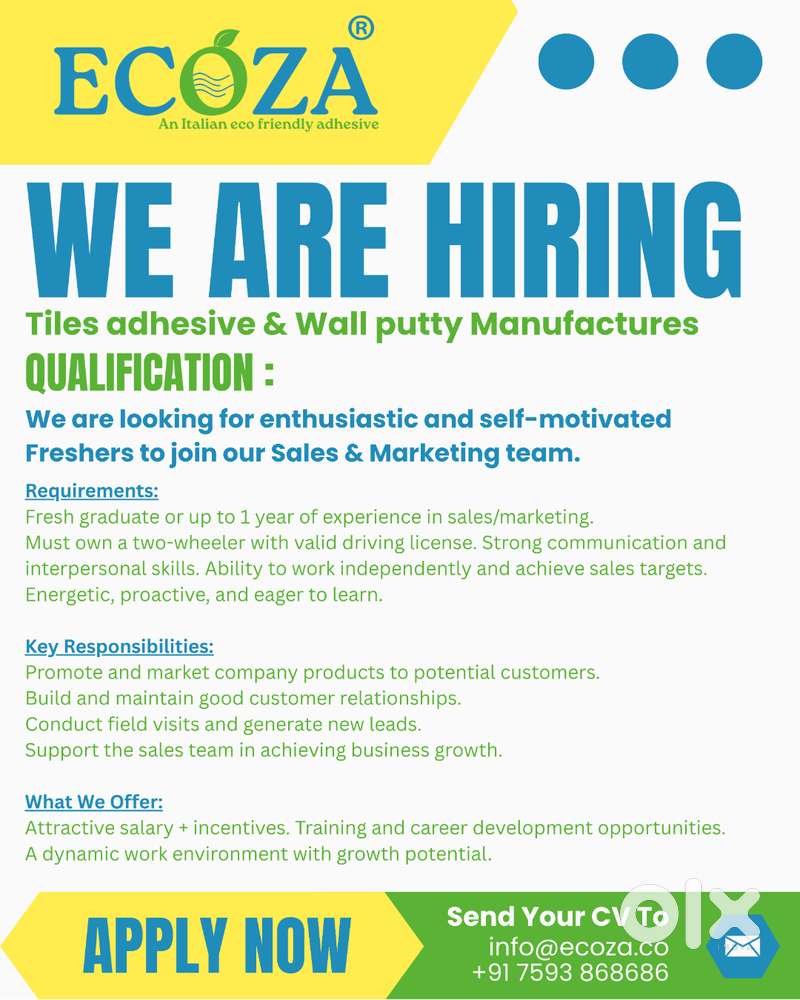 ECOZA®
An Italian eco friendly adhesive

WE ARE HIRING

Tiles adhesive & Wall putty Manufactures

QUALIFICATION :

We are looking for enthusiastic and self-motivated Freshers to join our Sales & Marketing team.

Requirements:
Fresh graduate or up to 1 year of experience in sales/marketing.
Must own a two-wheeler with valid driving license. Strong communication and interpersonal skills. Ability to work independently and achieve sales targets. Energetic, proactive, and eager to learn.

Key Responsibilities:
Promote and market company products to potential customers.
Build and maintain good customer relationships.
Conduct field visits and generate new leads.
Support the sales team in achieving business growth.

What We Offer:
Attractive salary + incentives. Training and career development opportunities.
A dynamic work environment with growth potential.

APPLY NOW

Send Your CV To
info@ecoza.co
+91 7593 868686

olx